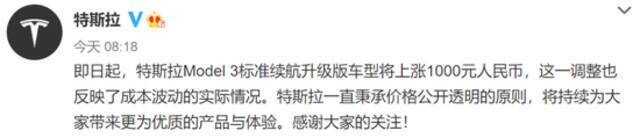 特斯拉

今天 08:18

即日起，特斯拉Model 3标准续航升级版车型将上涨1000元人民币，这一调整也反映了成本波动的实际情况。特斯拉一直秉承价格公开透明的原则，将持续为大家带来更为优质的产品与体验。感谢大家的关注！